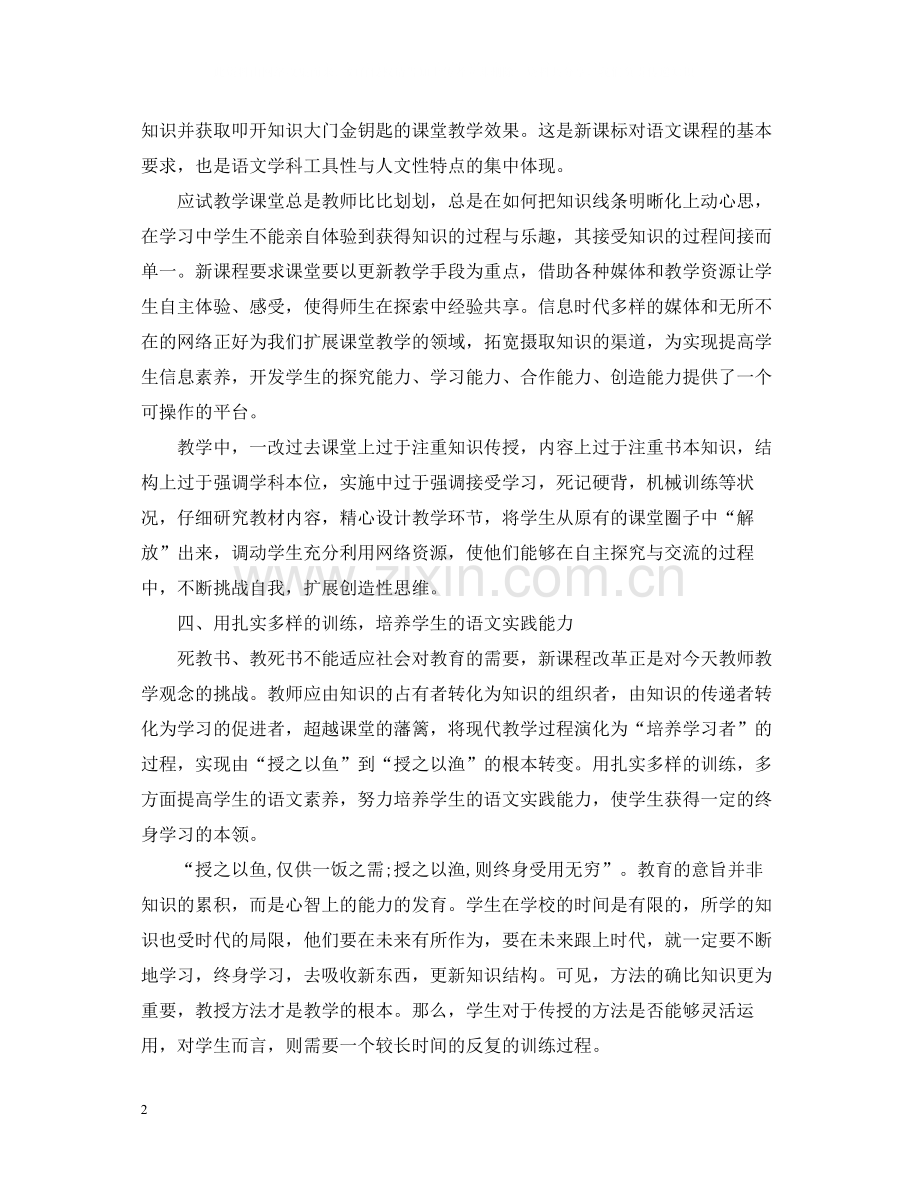 知识并获取叩开知识大门金钥匙的课堂教学效果。这是新课标对语文课程的基本要求，也是语文学科工具性与人文性特点的集中体现。

应试教学课堂总是教师比比划划，总是在如何把知识线条明晰化上动心思，在学习中学生不能亲自体验到获得知识的过程与乐趣，其接受知识的过程间接而单一。新课程要求课堂要以更新教学手段为重点，借助各种媒体和教学资源让学生自主体验、感受，使得师生在探索中经验共享。信息时代多样的媒体和无所不在的网络正好为我们扩展课堂教学的领域，拓宽摄取知识的渠道，为实现提高学生信息素养，开发学生的探究能力、学习能力、合作能力、创造能力提供了一个可操作的平台。

教学中，一改过去课堂上过于注重知识传授，内容上过于注重书本知识，结构上过于强调学科本位，实施中过于强调接受学习，死记硬背，机械训练等状况，仔细研究教材内容，精心设计教学环节，将学生从原有的课堂圈子中“解放”出来，调动学生充分利用网络资源，使他们能够在自主探究与交流的过程中，不断挑战自我，扩展创造性思维。

四、用扎实多样的训练，培养学生的语文实践能力

死教书、教死书不能适应社会对教育的需要，新课程改革正是对今天教师教学观念的挑战。教师应由知识的占有者转化为知识的组织者，由知识的传递者转化为学习的促进者，超越课堂的藩篱，将现代教学过程演化为“培养学习者”的过程，实现由“授之以鱼”到“授之以渔”的根本转变。用扎实多样的训练，多方面提高学生的语文素养，努力培养学生的语文实践能力，使学生获得一定的终身学习的本领。

“授之以鱼,仅供一饭之需;授之以渔,则终身受用无穷”。教育的意旨并非知识的累积，而是心智上的能力的发育。学生在学校的时间是有限的，所学的知识也受时代的局限，他们要在未来有所作为，要在未来跟上时代，就一定要不断地学习，终身学习，去吸收新东西，更新知识结构。可见，方法的确比知识更为重要，教授方法才是教学的根本。那么，学生对于传授的方法是否能够灵活运用，对学生而言，则需要一个较长时间的反复的训练过程。

2

www.zixin.com.cn